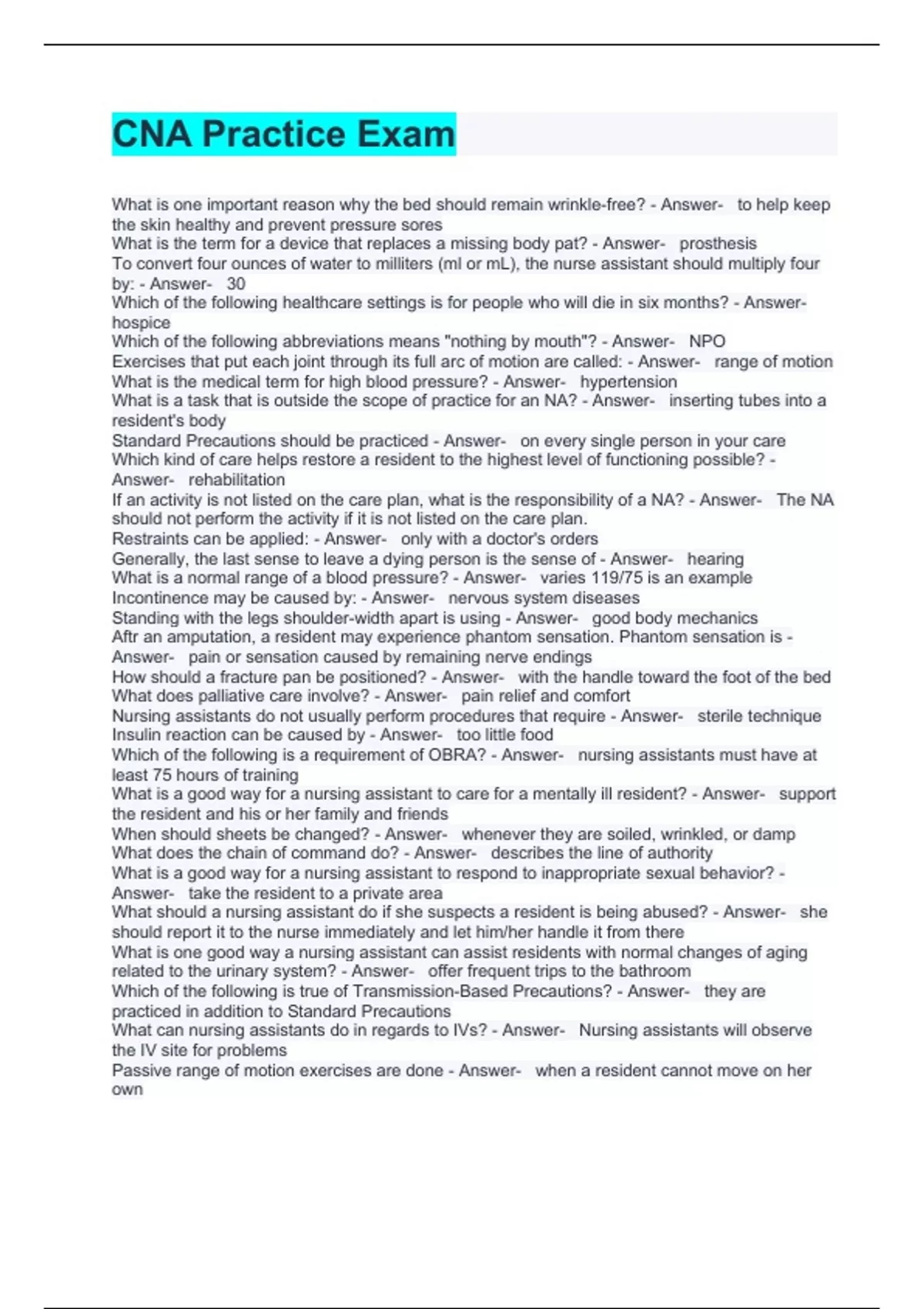 CNA Practice Exam

What is one important reason why the bed should remain wrinkle-free? - Answer- to help keep the skin healthy and prevent pressure sores
What is the term for a device that replaces a missing body pat? - Answer- prosthesis
To convert four ounces of water to milliters (ml or mL), the nurse assistant should multiply four by: - Answer- 30
Which of the following healthcare settings is for people who will die in six months? - Answer- hospice
Which of the following abbreviations means "nothing by mouth"? - Answer- NPO
Exercises that put each joint through its full arc of motion are called: - Answer- range of motion
What is the medical term for high blood pressure? - Answer- hypertension
What is a task that is outside the scope of practice for an NA? - Answer- inserting tubes into a resident's body
Standard Precautions should be practiced - Answer- on every single person in your care
Which kind of care helps restore a resident to the highest level of functioning possible? - Answer- rehabilitation
If an activity is not listed on the care plan, what is the responsibility of a NA? - Answer- The NA should not perform the activity if it is not listed on the care plan.
Restraints can be applied: - Answer- only with a doctor's orders
Generally, the last sense to leave a dying person is the sense of - Answer- hearing
What is a normal range of a blood pressure? - Answer- varies 119/75 is an example
Incontinence may be caused by: - Answer- nervous system diseases
Standing with the legs shoulder-width apart is using - Answer- good body mechanics
Aftr an amputation, a resident may experience phantom sensation. Phantom sensation is - Answer- pain or sensation caused by remaining nerve endings
How should a fracture pan be positioned? - Answer- with the handle toward the foot of the bed
What does palliative care involve? - Answer- pain relief and comfort
Nursing assistants do not usually perform procedures that require - Answer- sterile technique
Insulin reaction can be caused by - Answer- too little food
Which of the following is a requirement of OBRA? - Answer- nursing assistants must have at least 75 hours of training
What is a good way for a nursing assistant to care for a mentally ill resident? - Answer- support the resident and his or her family and friends
When should sheets be changed? - Answer- whenever they are soiled, wrinkled, or damp
What does the chain of command do? - Answer- describes the line of authority
What is a good way for a nursing assistant to respond to inappropriate sexual behavior? - Answer- take the resident to a private area
What should a nursing assistant do if she suspects a resident is being abused? - Answer- she should report it to the nurse immediately and let him/her handle it from there
What is one good way a nursing assistant can assist residents with normal changes of aging related to the urinary system? - Answer- offer frequent trips to the bathroom
Which of the following is true of Transmission-Based Precautions? - Answer- they are practiced in addition to Standard Precautions
What can nursing assistants do in regards to IVs? - Answer- Nursing assistants will observe the IV site for problems
Passive range of motion exercises are done - Answer- when a resident cannot move on her own